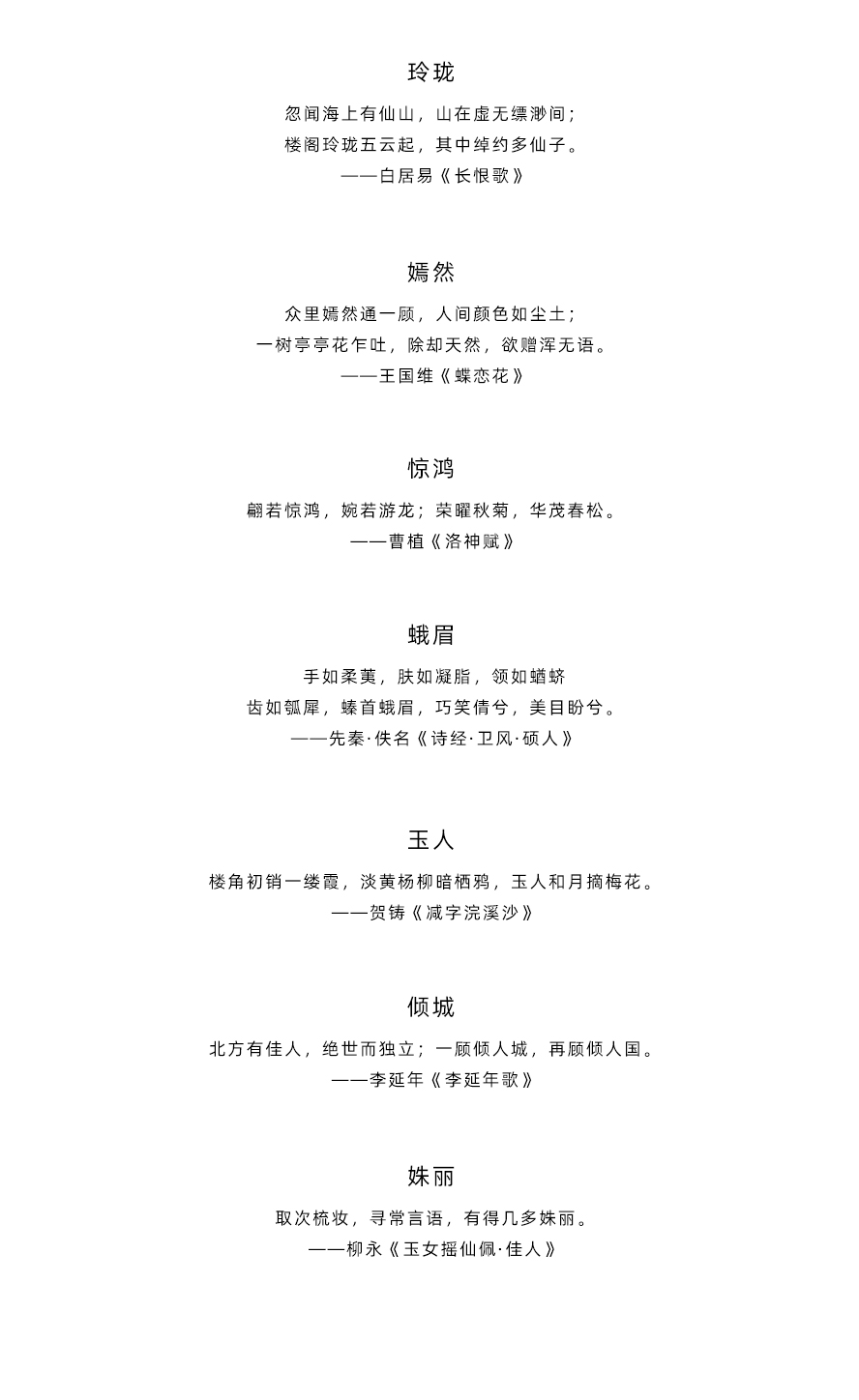 玲珑

忽闻海上有仙山，山在虚无缥渺间；
楼阁玲珑五云起，其中绰约多仙子。
——白居易《长恨歌》

嫣然

众里嫣然通一顾，人间颜色如尘土；
一树亭亭花乍吐，除却天然，欲赠浑无语。
——王国维《蝶恋花》

惊鸿

翩若惊鸿，婉若游龙；荣曜秋菊，华茂春松。
——曹植《洛神赋》

蛾眉

手如柔荑，肤如凝脂，领如蝤蛴
齿如瓠犀，螓首蛾眉，巧笑倩兮，美目盼兮。
——先秦·佚名《诗经·卫风·硕人》

玉人

楼角初销一缕霞，淡黄杨柳暗栖鸦，玉人和月摘梅花。
——贺铸《减字浣溪沙》

倾城

北方有佳人，绝世而独立；一顾倾人城，再顾倾人国。
——李延年《李延年歌》

姝丽

取次梳妆，寻常言语，有得几多姝丽。
——柳永《玉女摇仙佩·佳人》